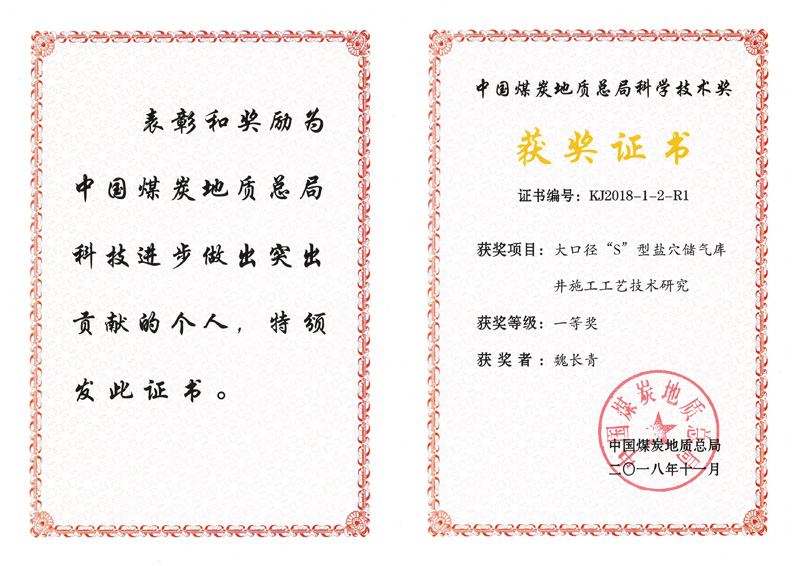 表彰和奖励为中国煤炭地质总局科技进步做出突出贡献的个人，特颁发此证书。

中国煤炭地质总局科学技术奖

获奖证书

证书编号：KJ2018-1-2-R1

获奖项目：大口径“S”型盐穴储气库井施工工艺技术研究

获奖等级：一等奖

获奖者：魏长青

中国煤炭地质总局

中国煤炭地质总局
二〇一八年十一月